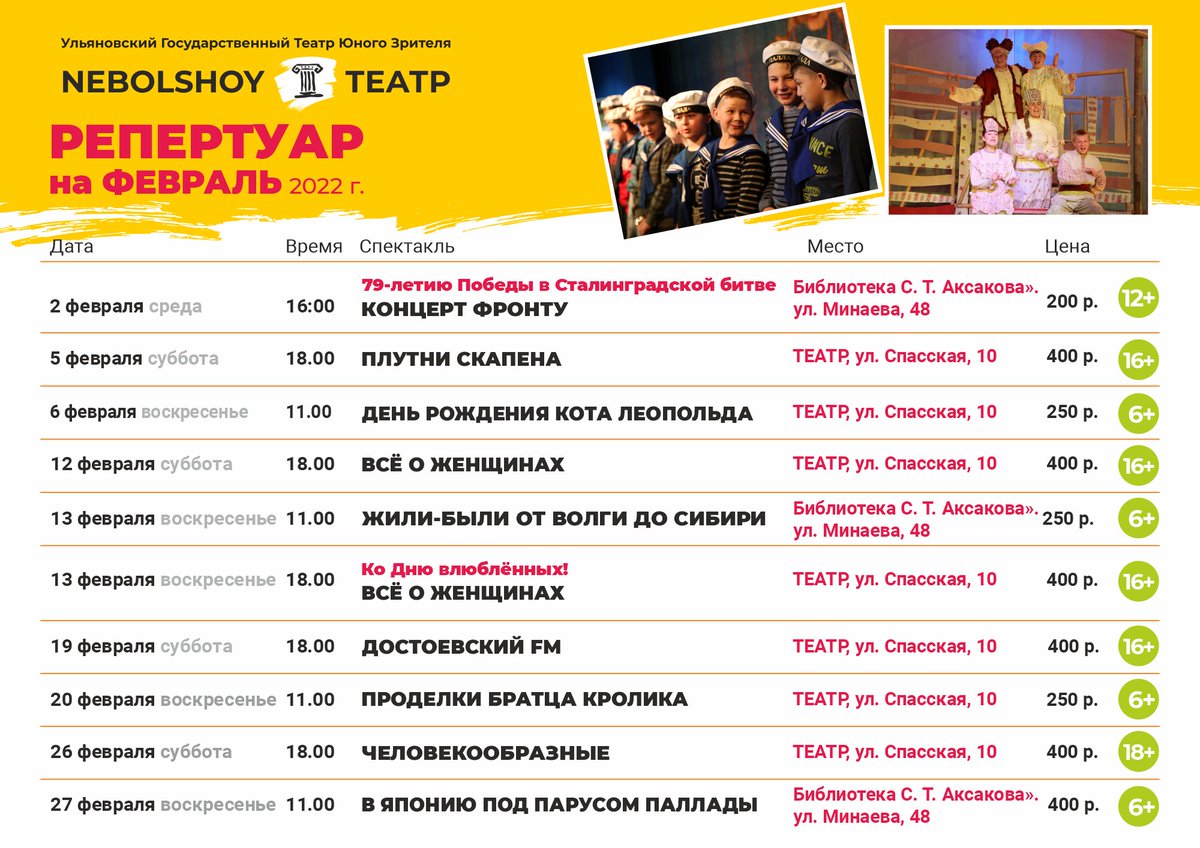 Ульяновский Государственный Театр Юного Зрителя

NEBOLSHOY ТЕАТР

РЕПЕРТУАР
на ФЕВРАЛЬ 2022 г.

| Дата | Время | Спектакль | Место | Цена | |
|---|---|---|---|---|---|
| 2 февраля среда | 16:00 | 79-летию Победы в Сталинградской битве КОНЦЕРТ ФРОНТУ | Библиотека С. Т. Аксакова». ул. Минаева, 48 | 200 р. | 12+ |
| 5 февраля суббота | 18.00 | ПЛУТНИ СКАПЕНА | ТЕАТР, ул. Спасская, 10 | 400 р. | 16+ |
| 6 февраля воскресенье | 11.00 | ДЕНЬ РОЖДЕНИЯ КОТА ЛЕОПОЛЬДА | ТЕАТР, ул. Спасская, 10 | 250 р. | 6+ |
| 12 февраля суббота | 18.00 | ВСЁ О ЖЕНЩИНАХ | ТЕАТР, ул. Спасская, 10 | 400 р. | 16+ |
| 13 февраля воскресенье | 11.00 | ЖИЛИ-БЫЛИ ОТ ВОЛГИ ДО СИБИРИ | Библиотека С. Т. Аксакова». ул. Минаева, 48 | 250 р. | 6+ |
| 13 февраля воскресенье | 18.00 | Ко Дню влюблённых! ВСЁ О ЖЕНЩИНАХ | ТЕАТР, ул. Спасская, 10 | 400 р. | 16+ |
| 19 февраля суббота | 18.00 | ДОСТОЕВСКИЙ FM | ТЕАТР, ул. Спасская, 10 | 400 р. | 16+ |
| 20 февраля воскресенье | 11.00 | ПРОДЕЛКИ БРАТЦА КРОЛИКА | ТЕАТР, ул. Спасская, 10 | 250 р. | 6+ |
| 26 февраля суббота | 18.00 | ЧЕЛОВЕКООБРАЗНЫЕ | ТЕАТР, ул. Спасская, 10 | 400 р. | 18+ |
| 27 февраля воскресенье | 11.00 | В ЯПОНИЮ ПОД ПАРУСОМ ПАЛЛАДЫ | Библиотека С. Т. Аксакова». ул. Минаева, 48 | 400 р. | 6+ |